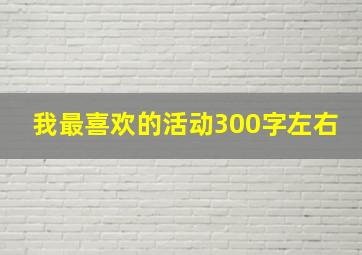 我最喜欢的活动300字左右